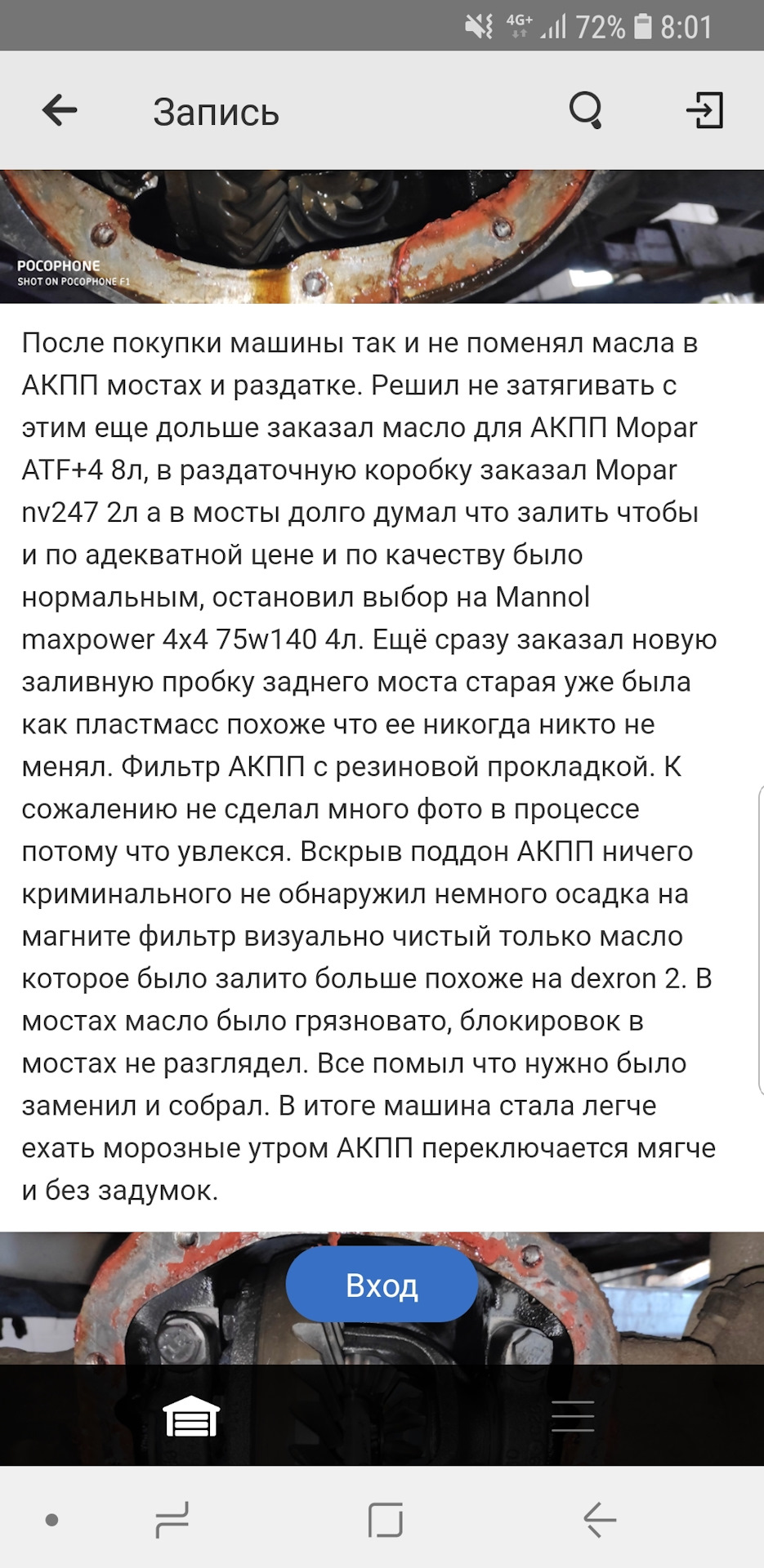 4G+ 72% 8:01

Запись

POCOPHONE
SHOT ON POCOPHONE F1

После покупки машины так и не поменял масла в АКПП мостах и раздатке. Решил не затягивать с этим еще дольше заказал масло для АКПП Mopar ATF+4 8л, в раздаточную коробку заказал Mopar nv247 2л а в мосты долго думал что залить чтобы и по адекватной цене и по качеству было нормальным, остановил выбор на Mannol maxpower 4x4 75w140 4л. Ещё сразу заказал новую заливную пробку заднего моста старая уже была как пластмасс похоже что ее никогда никто не менял. Фильтр АКПП с резиновой прокладкой. К сожалению не сделал много фото в процессе потому что увлекся. Вскрыв поддон АКПП ничего криминального не обнаружил немного осадка на магните фильтр визуально чистый только масло которое было залито больше похоже на dexron 2. В мостах масло было грязновато, блокировок в мостах не разглядел. Все помыл что нужно было заменил и собрал. В итоге машина стала легче ехать морозные утром АКПП переключается мягче и без задумок.

Вход